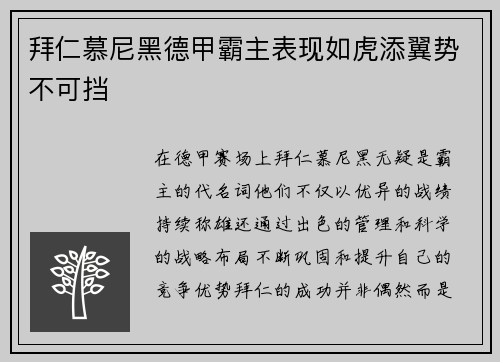 拜仁慕尼黑德甲霸主表现如虎添翼势不可挡

在德甲赛场上拜仁慕尼黑无疑是霸主的代名词他们不仅以优异的战绩持续称雄还通过出色的管理和科学的战略布局不断巩固和提升自己的竞争优势拜仁的成功并非偶然而是